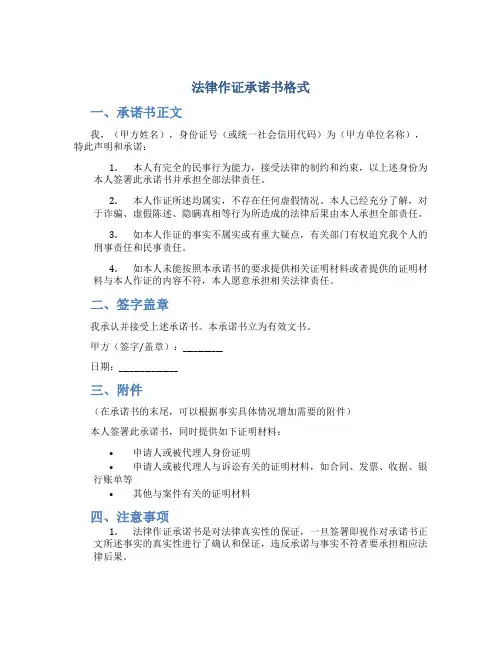 法律作证承诺书格式

一、承诺书正文

我，（甲方姓名），身份证号（或统一社会信用代码）为（甲方单位名称），特此声明和承诺：

1. 本人有完全的民事行为能力，接受法律的制约和约束，以上述身份为本人签署此承诺书并承担全部法律责任。

2. 本人作证所述均属实，不存在任何虚假情况。本人已经充分了解，对于诈骗、虚假陈述、隐瞒真相等行为所造成的法律后果由本人承担全部责任。

3. 如本人作证的事实不属实或有重大疑点，有关部门有权追究我个人的刑事责任和民事责任。

4. 如本人未能按照本承诺书的要求提供相关证明材料或者提供的证明材料与本人作证的内容不符，本人愿意承担相关法律责任。

二、签字盖章

我承认并接受上述承诺书。本承诺书立为有效文书。

甲方（签字/盖章）：________

日期：____________

三、附件

（在承诺书的末尾，可以根据事实具体情况增加需要的附件）

本人签署此承诺书，同时提供如下证明材料：

• 申请人或被代理人身份证明
• 申请人或被代理人与诉讼有关的证明材料，如合同、发票、收据、银行账单等
• 其他与案件有关的证明材料

四、注意事项

1. 法律作证承诺书是对法律真实性的保证，一旦签署即视作对承诺书正文所述事实的真实性进行了确认和保证，违反承诺与事实不符者要承担相应法律后果。